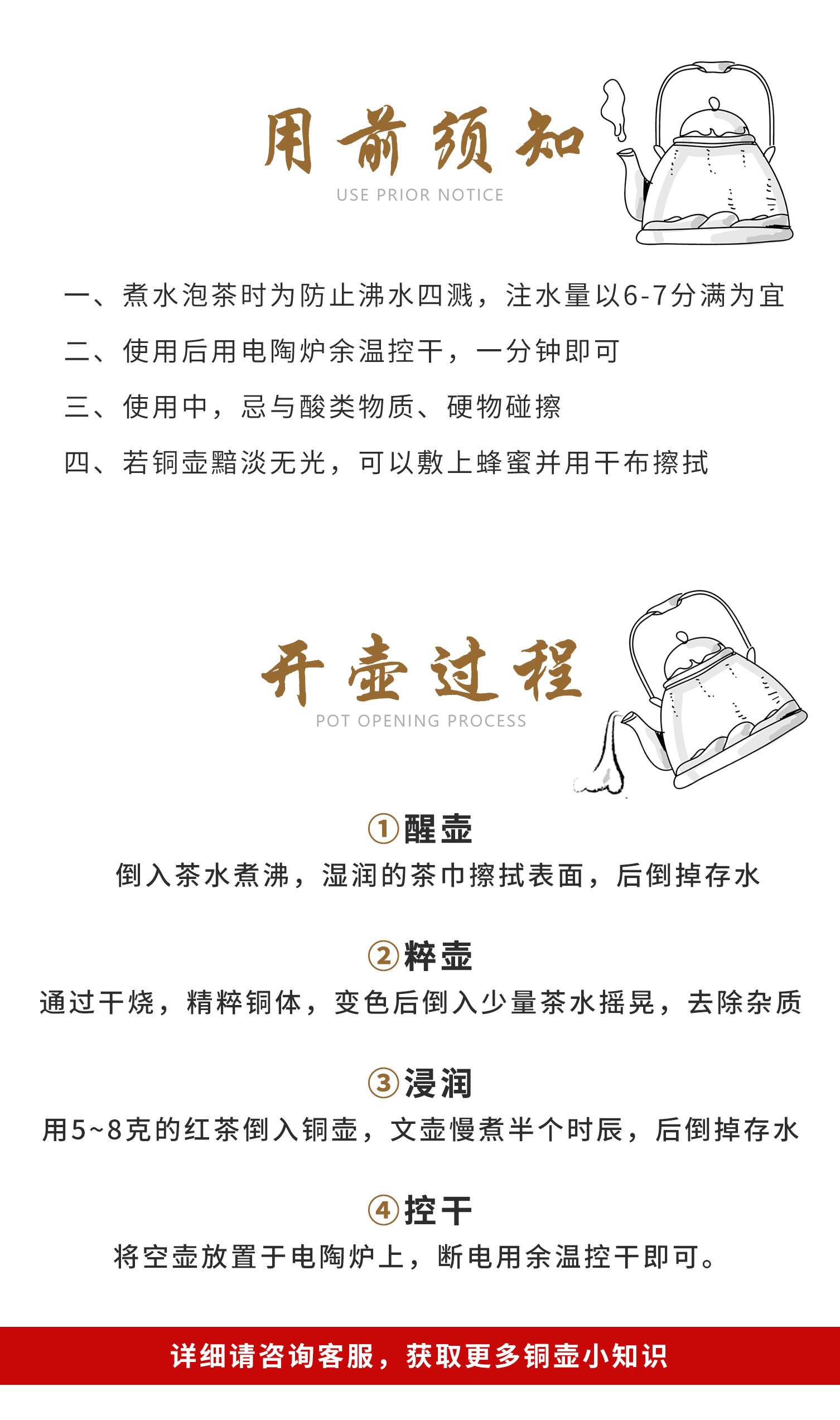 用前须知
USE PRIOR NOTICE

一、煮水泡茶时为防止沸水四溅，注水量以6-7分满为宜

二、使用后用电陶炉余温控干，一分钟即可

三、使用中，忌与酸类物质、硬物碰擦

四、若铜壶黯淡无光，可以敷上蜂蜜并用干布擦拭

开壶过程
POT OPENING PROCESS

①醒壶
倒入茶水煮沸，湿润的茶巾擦拭表面，后倒掉存水

②粹壶
通过干烧，精粹铜体，变色后倒入少量茶水摇晃，去除杂质

③浸润
用5~8克的红茶倒入铜壶，文壶慢煮半个时辰，后倒掉存水

④控干
将空壶放置于电陶炉上，断电用余温控干即可。

详细请咨询客服，获取更多铜壶小知识